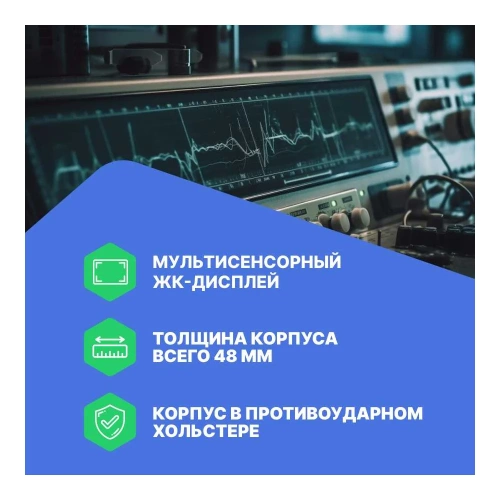 МУЛЬТИСЕНСОРНЫЙ ЖК-ДИСПЛЕЙ

ТОЛЩИНА КОРПУСА ВСЕГО 48 ММ

КОРПУС В ПРОТИВОУДАРНОМ ХОЛЬСТЕРЕ